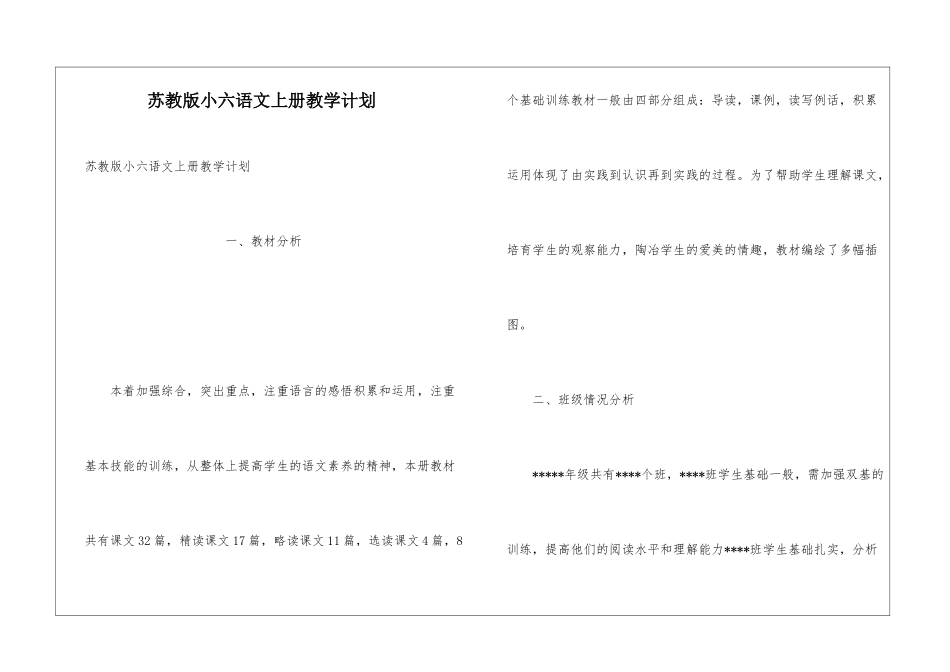 苏教版小六语文上册教学计划

苏教版小六语文上册教学计划

一、教材分析

本着加强综合，突出重点，注重语言的感悟积累和运用，注重基本技能的训练，从整体上提高学生的语文素养的精神，本册教材共有课文32篇，精读课文17篇，略读课文11篇，选读课文4篇，8个基础训练教材一般由四部分组成：导读，课例，读写例话，积累运用体现了由实践到认识再到实践的过程。为了帮助学生理解课文，培育学生的观察能力，陶冶学生的爱美的情趣，教材编绘了多幅插图。

二、班级情况分析

*****年级共有****个班，****班学生基础一般，需加强双基的训练，提高他们的阅读水平和理解能力****班学生基础扎实，分析